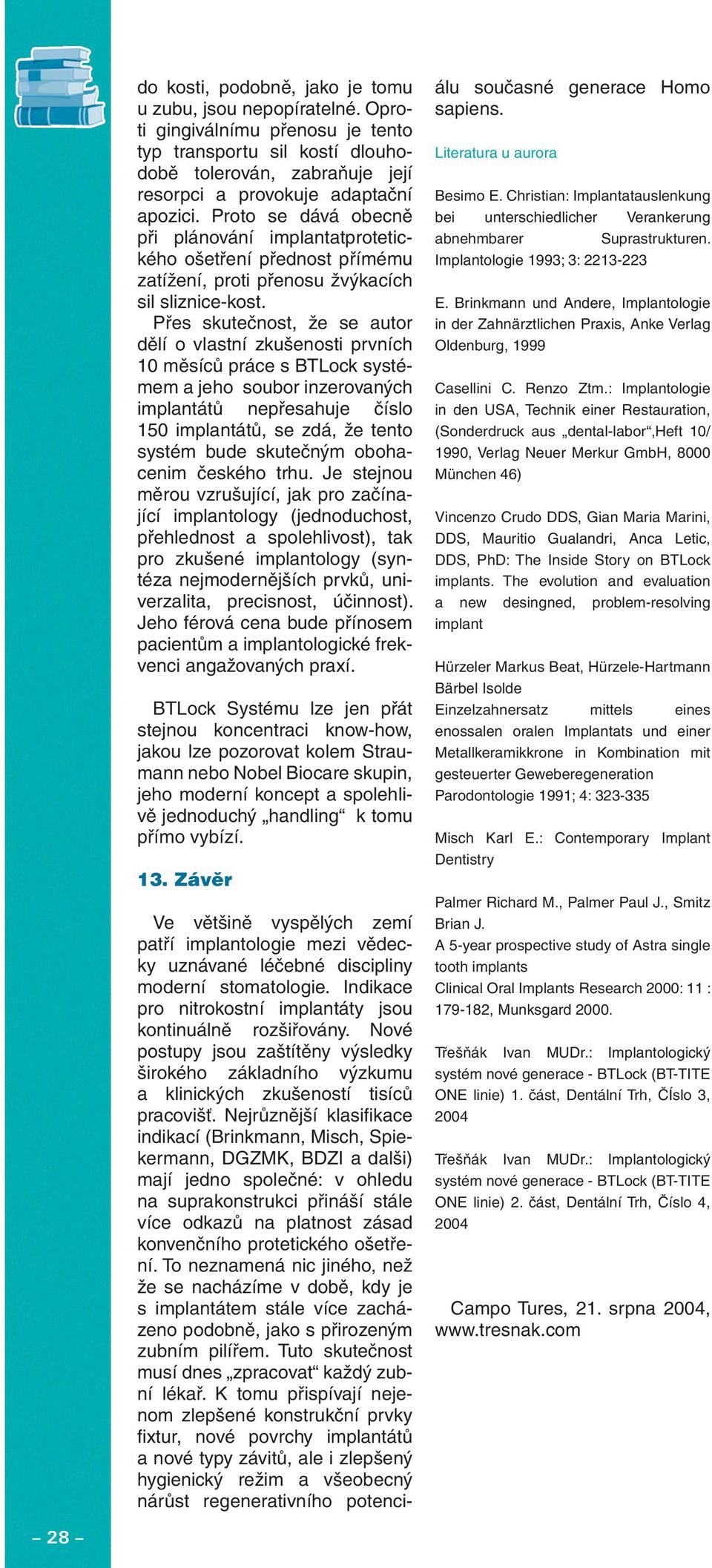 do kosti, podobně, jako je tomu u zubu, jsou nepopíratelné. Oproti gingiválnímu přenosu je tento typ transportu sil kostí dlouhodobě tolerován, zabraňuje její resorpci a provokuje adaptační apozici. Proto se dává obecně při plánování implantatprotetického ošetření přednost přímému zatížení, proti přenosu žvýkacích sil sliznice-kost.

Přes skutečnost, že se autor dělí o vlastní zkušenosti prvních 10 měsíců práce s BTLock systémem a jeho soubor inzerovaných implantátů nepřesahuje číslo 150 implantátů, se zdá, že tento systém bude skutečným obohacenim českého trhu. Je stejnou měrou vzrušující, jak pro začínající implantology (jednoduchost, přehlednost a spolehlivost), tak pro zkušené implantology (syntéza nejmodernějších prvků, univerzalita, precisnost, účinnost). Jeho férová cena bude přínosem pacientům a implantologické frekvenci angažovaných praxí.

BTLock Systému lze jen přát stejnou koncentraci know-how, jakou lze pozorovat kolem Straumann nebo Nobel Biocare skupin, jeho moderní koncept a spolehlivě jednoduchý „handling“ k tomu přímo vybízí.

13. Závěr

Ve většině vyspělých zemí patří implantologie mezi vědecky uznávané léčebné discipliny moderní stomatologie. Indikace pro nitrokostní implantáty jsou kontinuálně rozšiřovány. Nové postupy jsou zaštítěny výsledky širokého základního výzkumu a klinických zkušeností tisíců pracovišť. Nejrůznější klasifikace indikací (Brinkmann, Misch, Spiekermann, DGZMK, BDZI a další) mají jedno společné: v ohledu na suprakonstrukci přináší stále více odkazů na platnost zásad konvenčního protetického ošetření. To neznamená nic jiného, než že se nacházíme v době, kdy je s implantátem stále více zacházeno podobně, jako s přirozeným zubním pilířem. Tuto skutečnost musí dnes „zpracovat“ každý zubní lékař. K tomu přispívají nejenom zlepšené konstrukční prvky fixtur, nové povrchy implantátů a nové typy závitů, ale i zlepšený hygienický režim a všeobecný nárůst regenerativního potenciálu současné generace Homo sapiens.

Literatura u aurora

Besimo E. Christian: Implantatauslenkung bei unterschiedlicher Verankerung abnehmbarer Suprastrukturen. Implantologie 1993; 3: 2213-223

E. Brinkmann und Andere, Implantologie in der Zahnärztlichen Praxis, Anke Verlag Oldenburg, 1999

Casellini C. Renzo Ztm.: Implantologie in den USA, Technik einer Restauration, (Sonderdruck aus „dental-labor“,Heft 10/ 1990, Verlag Neuer Merkur GmbH, 8000 München 46)

Vincenzo Crudo DDS, Gian Maria Marini, DDS, Mauritio Gualandri, Anca Letic, DDS, PhD: The Inside Story on BTLock implants. The evolution and evaluation a new desingned, problem-resolving implant

Hürzeler Markus Beat, Hürzele-Hartmann Bärbel Isolde
Einzelzahnersatz mittels eines enossalen oralen Implantats und einer Metallkeramikkrone in Kombination mit gesteuerter Geweberegeneration
Parodontologie 1991; 4: 323-335

Misch Karl E.: Contemporary Implant Dentistry

Palmer Richard M., Palmer Paul J., Smitz Brian J.
A 5-year prospective study of Astra single tooth implants
Clinical Oral Implants Research 2000: 11 : 179-182, Munksgard 2000.

Třešňák Ivan MUDr.: Implantologický systém nové generace - BTLock (BT-TITE ONE linie) 1. část, Dentální Trh, Číslo 3, 2004

Třešňák Ivan MUDr.: Implantologický systém nové generace - BTLock (BT-TITE ONE linie) 2. část, Dentální Trh, Číslo 4, 2004

Campo Tures, 21. srpna 2004, www.tresnak.com

– 28 –